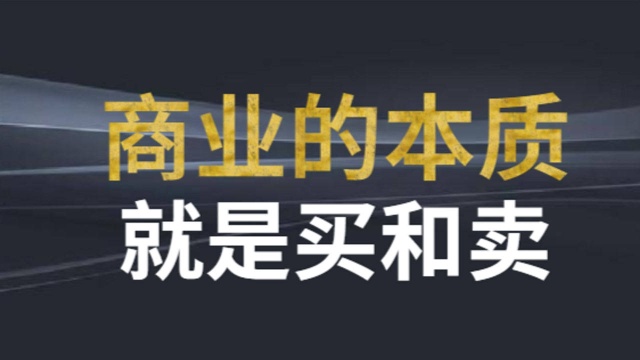 商业的本质
就是买和卖